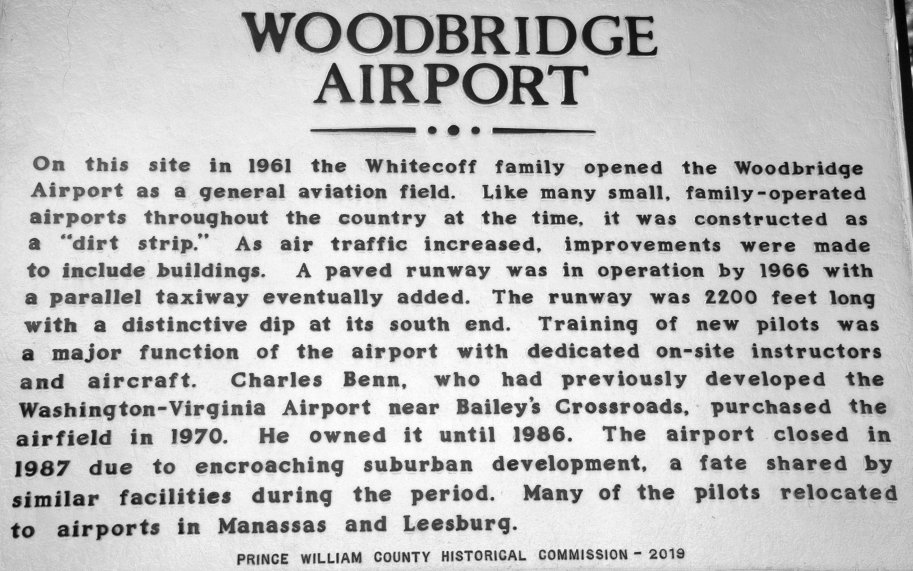 WOODBRIDGE
AIRPORT

On this site in 1961 the Whitecoff family opened the Woodbridge Airport as a general aviation field. Like many small, family-operated airports throughout the country at the time, it was constructed as a "dirt strip." As air traffic increased, improvements were made to include buildings. A paved runway was in operation by 1966 with a parallel taxiway eventually added. The runway was 2200 feet long with a distinctive dip at its south end. Training of new pilots was a major function of the airport with dedicated on-site instructors and aircraft. Charles Benn, who had previously developed the Washington-Virginia Airport near Bailey's Crossroads, purchased the airfield in 1970. He owned it until 1986. The airport closed in 1987 due to encroaching suburban development, a fate shared by similar facilities during the period. Many of the pilots relocated to airports in Manassas and Leesburg.

PRINCE WILLIAM COUNTY HISTORICAL COMMISSION - 2019